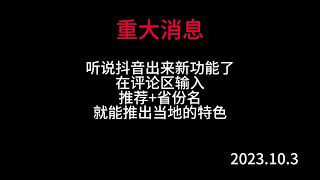 重大消息

听说抖音出来新功能了
在评论区输入
推荐+省份名
就能推出当地的特色

2023.10.3